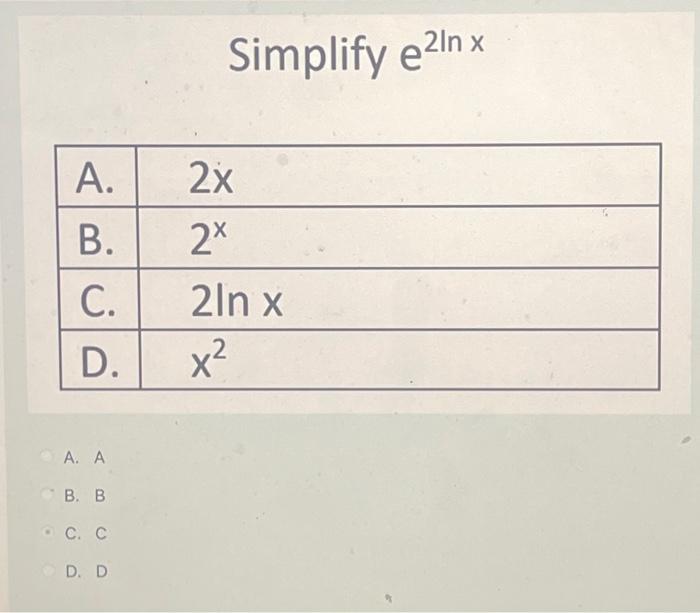 Simplify $e^{2\ln x}$

| A. | $2x$ |
|---|---|
| B. | $2^x$ |
| C. | $2\ln x$ |
| D. | $x^2$ |

A. A

B. B

C. C

D. D